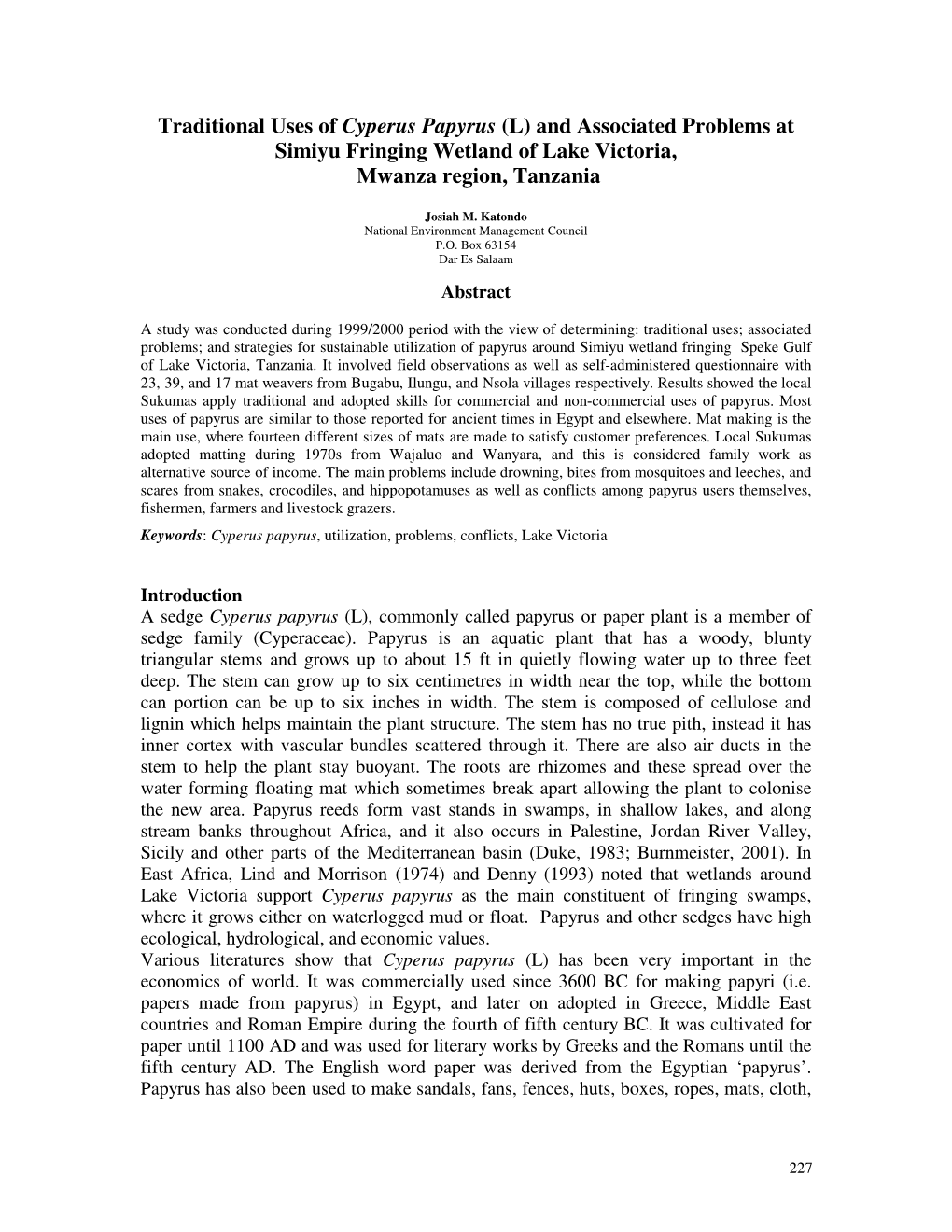 Traditional Uses of Cyperus Papyrus (L) and Associated Problems at Simiyu Fringing Wetland of Lake Victoria, Mwanza region, Tanzania

Josiah M. Katondo
National Environment Management Council
P.O. Box 63154
Dar Es Salaam

Abstract

A study was conducted during 1999/2000 period with the view of determining: traditional uses; associated problems; and strategies for sustainable utilization of papyrus around Simiyu wetland fringing Speke Gulf of Lake Victoria, Tanzania. It involved field observations as well as self-administered questionnaire with 23, 39, and 17 mat weavers from Bugabu, Ilungu, and Nsola villages respectively. Results showed the local Sukumas apply traditional and adopted skills for commercial and non-commercial uses of papyrus. Most uses of papyrus are similar to those reported for ancient times in Egypt and elsewhere. Mat making is the main use, where fourteen different sizes of mats are made to satisfy customer preferences. Local Sukumas adopted matting during 1970s from Wajaluo and Wanyara, and this is considered family work as alternative source of income. The main problems include drowning, bites from mosquitoes and leeches, and scares from snakes, crocodiles, and hippopotamuses as well as conflicts among papyrus users themselves, fishermen, farmers and livestock grazers.

Keywords: Cyperus papyrus, utilization, problems, conflicts, Lake Victoria

Introduction
A sedge Cyperus papyrus (L), commonly called papyrus or paper plant is a member of sedge family (Cyperaceae). Papyrus is an aquatic plant that has a woody, blunty triangular stems and grows up to about 15 ft in quietly flowing water up to three feet deep. The stem can grow up to six centimetres in width near the top, while the bottom can portion can be up to six inches in width. The stem is composed of cellulose and lignin which helps maintain the plant structure. The stem has no true pith, instead it has inner cortex with vascular bundles scattered through it. There are also air ducts in the stem to help the plant stay buoyant. The roots are rhizomes and these spread over the water forming floating mat which sometimes break apart allowing the plant to colonise the new area. Papyrus reeds form vast stands in swamps, in shallow lakes, and along stream banks throughout Africa, and it also occurs in Palestine, Jordan River Valley, Sicily and other parts of the Mediterranean basin (Duke, 1983; Burnmeister, 2001). In East Africa, Lind and Morrison (1974) and Denny (1993) noted that wetlands around Lake Victoria support Cyperus papyrus as the main constituent of fringing swamps, where it grows either on waterlogged mud or float. Papyrus and other sedges have high ecological, hydrological, and economic values.
Various literatures show that Cyperus papyrus (L) has been very important in the economics of world. It was commercially used since 3600 BC for making papyri (i.e. papers made from papyrus) in Egypt, and later on adopted in Greece, Middle East countries and Roman Empire during the fourth of fifth century BC. It was cultivated for paper until 1100 AD and was used for literary works by Greeks and the Romans until the fifth century AD. The English word paper was derived from the Egyptian ‘papyrus’. Papyrus has also been used to make sandals, fans, fences, huts, boxes, ropes, mats, cloth,

227